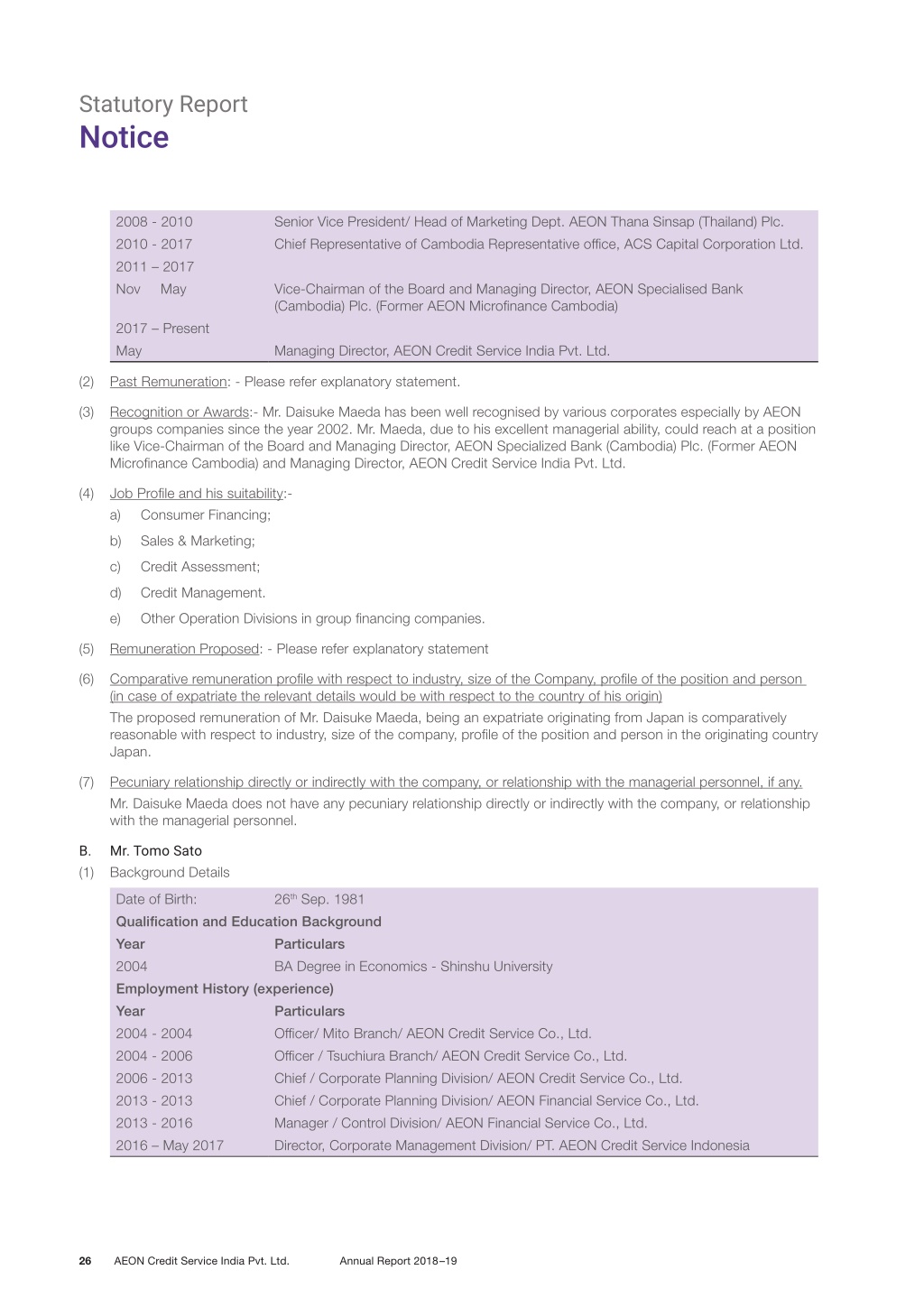 Statutory Report
Notice

| | |
|---|---|
| 2008 - 2010 | Senior Vice President/ Head of Marketing Dept. AEON Thana Sinsap (Thailand) Plc. |
| 2010 - 2017 | Chief Representative of Cambodia Representative office, ACS Capital Corporation Ltd. |
| 2011 – 2017 | |
| Nov May | Vice-Chairman of the Board and Managing Director, AEON Specialised Bank (Cambodia) Plc. (Former AEON Microfinance Cambodia) |
| 2017 – Present | |
| May | Managing Director, AEON Credit Service India Pvt. Ltd. |

(2) Past Remuneration: - Please refer explanatory statement.

(3) Recognition or Awards:- Mr. Daisuke Maeda has been well recognised by various corporates especially by AEON groups companies since the year 2002. Mr. Maeda, due to his excellent managerial ability, could reach at a position like Vice-Chairman of the Board and Managing Director, AEON Specialized Bank (Cambodia) Plc. (Former AEON Microfinance Cambodia) and Managing Director, AEON Credit Service India Pvt. Ltd.

(4) Job Profile and his suitability:-
a) Consumer Financing;
b) Sales & Marketing;
c) Credit Assessment;
d) Credit Management.
e) Other Operation Divisions in group financing companies.

(5) Remuneration Proposed: - Please refer explanatory statement

(6) Comparative remuneration profile with respect to industry, size of the Company, profile of the position and person (in case of expatriate the relevant details would be with respect to the country of his origin)
The proposed remuneration of Mr. Daisuke Maeda, being an expatriate originating from Japan is comparatively reasonable with respect to industry, size of the company, profile of the position and person in the originating country Japan.

(7) Pecuniary relationship directly or indirectly with the company, or relationship with the managerial personnel, if any.
Mr. Daisuke Maeda does not have any pecuniary relationship directly or indirectly with the company, or relationship with the managerial personnel.

B. Mr. Tomo Sato
(1) Background Details

| | |
|---|---|
| Date of Birth: | 26$^{th}$ Sep. 1981 |
| Qualification and Education Background | |
| Year | Particulars |
| 2004 | BA Degree in Economics - Shinshu University |
| Employment History (experience) | |
| Year | Particulars |
| 2004 - 2004 | Officer/ Mito Branch/ AEON Credit Service Co., Ltd. |
| 2004 - 2006 | Officer / Tsuchiura Branch/ AEON Credit Service Co., Ltd. |
| 2006 - 2013 | Chief / Corporate Planning Division/ AEON Credit Service Co., Ltd. |
| 2013 - 2013 | Chief / Corporate Planning Division/ AEON Financial Service Co., Ltd. |
| 2013 - 2016 | Manager / Control Division/ AEON Financial Service Co., Ltd. |
| 2016 – May 2017 | Director, Corporate Management Division/ PT. AEON Credit Service Indonesia |

26 AEON Credit Service India Pvt. Ltd. Annual Report 2018–19